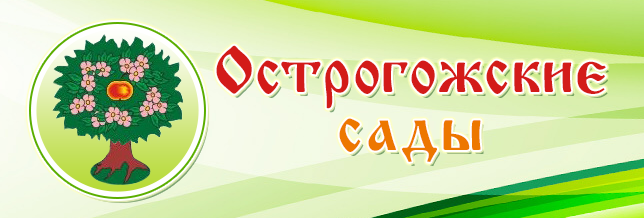 Острогожские
сады